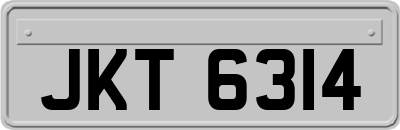 JKT 6314